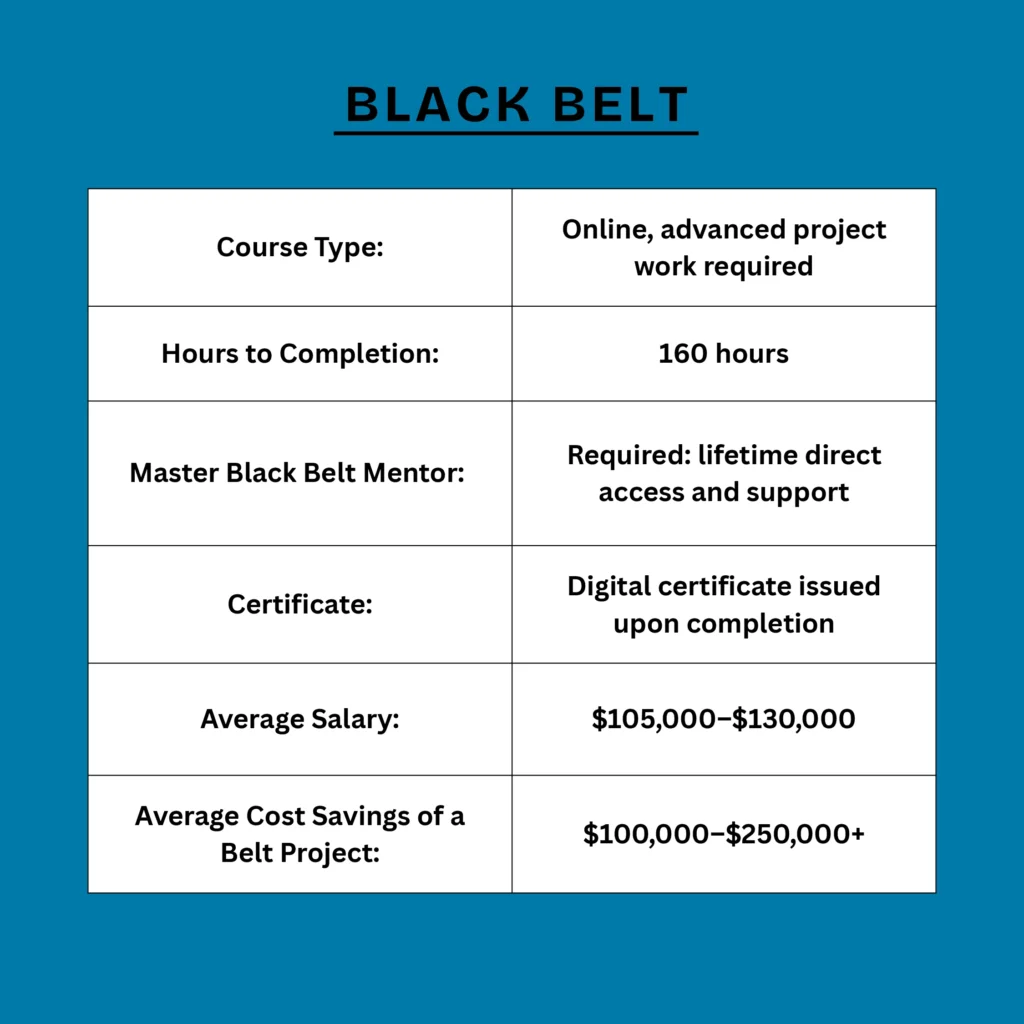 BLACK BELT

| Course Type: | Online, advanced project work required |
|---|---|
| Hours to Completion: | 160 hours |
| Master Black Belt Mentor: | Required: lifetime direct access and support |
| Certificate: | Digital certificate issued upon completion |
| Average Salary: | \$105,000–\$130,000 |
| Average Cost Savings of a Belt Project: | \$100,000–\$250,000+ |